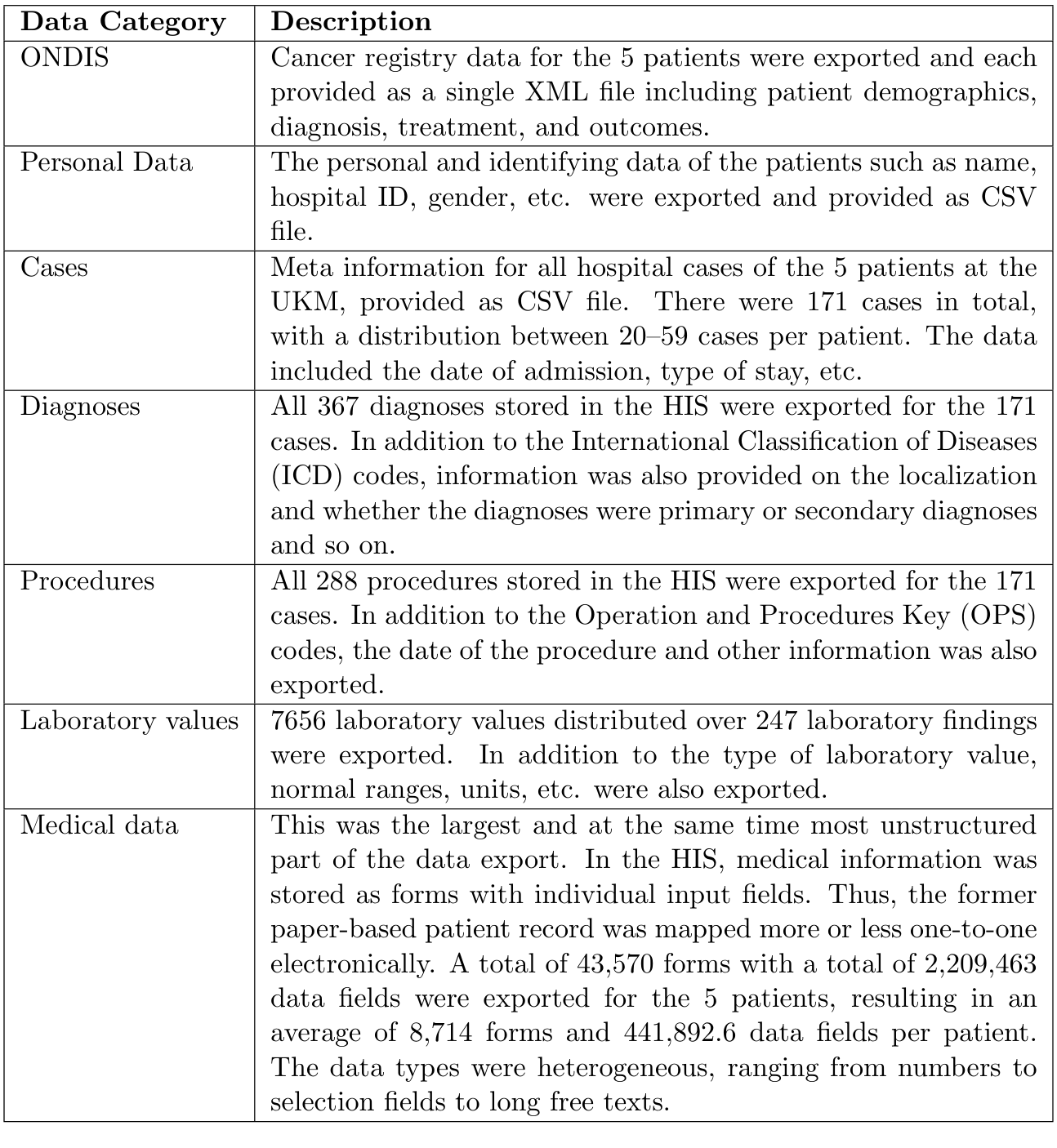 | Data Category | Description |
|---|---|
| ONDIS | Cancer registry data for the 5 patients were exported and each provided as a single XML file including patient demographics, diagnosis, treatment, and outcomes. |
| Personal Data | The personal and identifying data of the patients such as name, hospital ID, gender, etc. were exported and provided as CSV file. |
| Cases | Meta information for all hospital cases of the 5 patients at the UKM, provided as CSV file. There were 171 cases in total, with a distribution between 20–59 cases per patient. The data included the date of admission, type of stay, etc. |
| Diagnoses | All 367 diagnoses stored in the HIS were exported for the 171 cases. In addition to the International Classification of Diseases (ICD) codes, information was also provided on the localization and whether the diagnoses were primary or secondary diagnoses and so on. |
| Procedures | All 288 procedures stored in the HIS were exported for the 171 cases. In addition to the Operation and Procedures Key (OPS) codes, the date of the procedure and other information was also exported. |
| Laboratory values | 7656 laboratory values distributed over 247 laboratory findings were exported. In addition to the type of laboratory value, normal ranges, units, etc. were also exported. |
| Medical data | This was the largest and at the same time most unstructured part of the data export. In the HIS, medical information was stored as forms with individual input fields. Thus, the former paper-based patient record was mapped more or less one-to-one electronically. A total of 43,570 forms with a total of 2,209,463 data fields were exported for the 5 patients, resulting in an average of 8,714 forms and 441,892.6 data fields per patient. The data types were heterogeneous, ranging from numbers to selection fields to long free texts. |